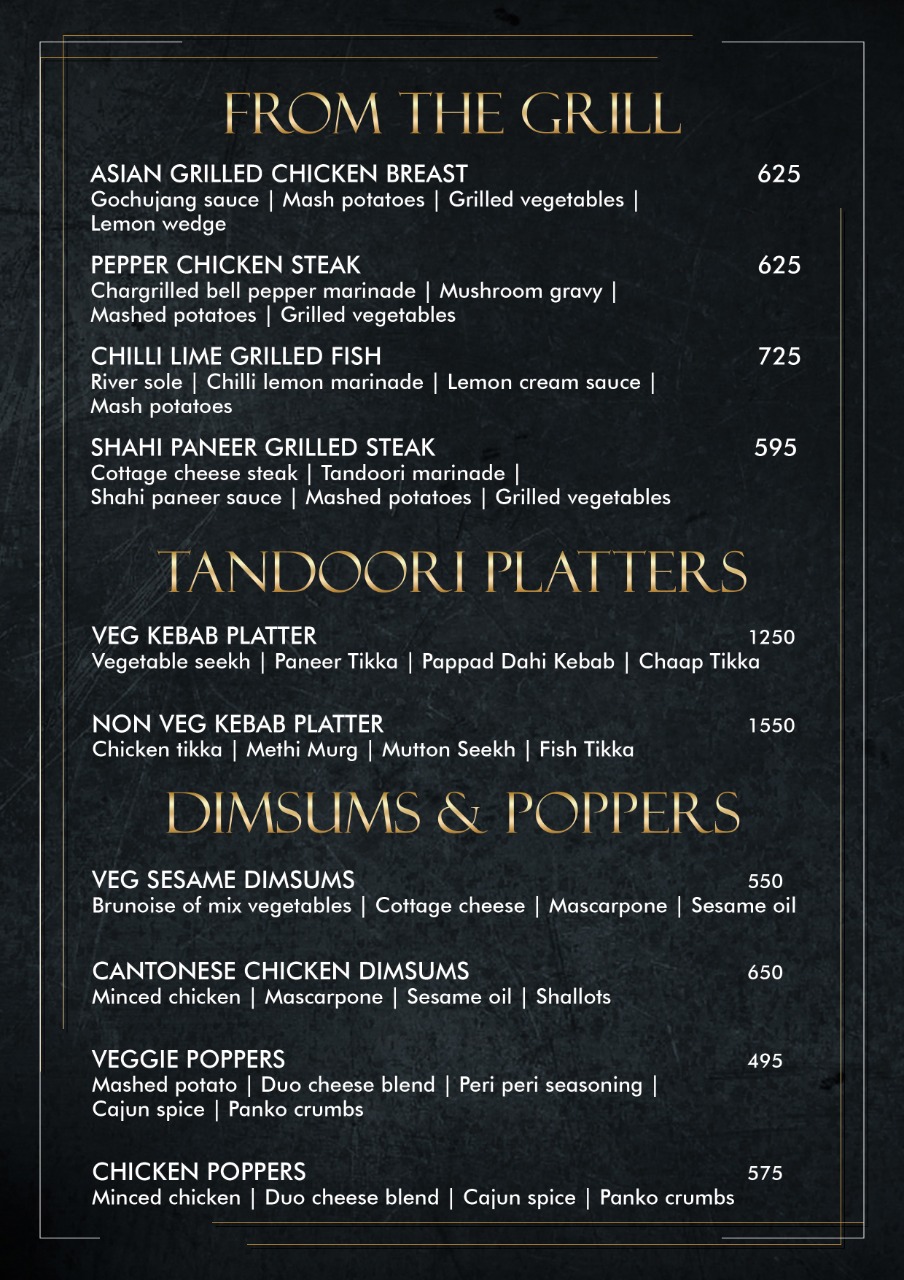 FROM THE GRILL

ASIAN GRILLED CHICKEN BREAST 625
Gochujang sauce | Mash potatoes | Grilled vegetables | Lemon wedge

PEPPER CHICKEN STEAK 625
Chargrilled bell pepper marinade | Mushroom gravy | Mashed potatoes | Grilled vegetables

CHILLI LIME GRILLED FISH 725
River sole | Chilli lemon marinade | Lemon cream sauce | Mash potatoes

SHAHI PANEER GRILLED STEAK 595
Cottage cheese steak | Tandoori marinade | Shahi paneer sauce | Mashed potatoes | Grilled vegetables

TANDOORI PLATTERS

VEG KEBAB PLATTER 1250
Vegetable seekh | Paneer Tikka | Pappad Dahi Kebab | Chaap Tikka

NON VEG KEBAB PLATTER 1550
Chicken tikka | Methi Murg | Mutton Seekh | Fish Tikka

DIMSUMS & POPPERS

VEG SESAME DIMSUMS 550
Brunoise of mix vegetables | Cottage cheese | Mascarpone | Sesame oil

CANTONESE CHICKEN DIMSUMS 650
Minced chicken | Mascarpone | Sesame oil | Shallots

VEGGIE POPPERS 495
Mashed potato | Duo cheese blend | Peri peri seasoning | Cajun spice | Panko crumbs

CHICKEN POPPERS 575
Minced chicken | Duo cheese blend | Cajun spice | Panko crumbs